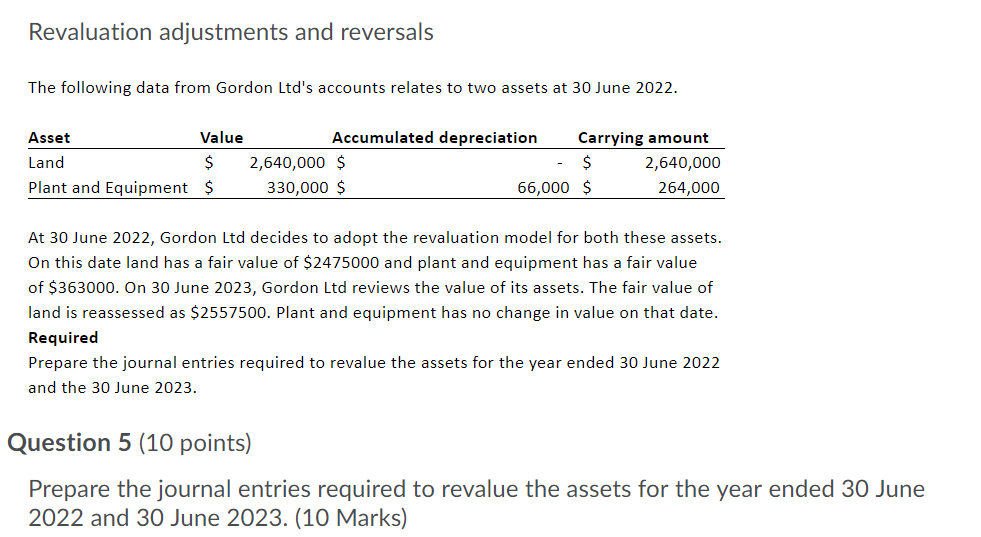 Revaluation adjustments and reversals

The following data from Gordon Ltd's accounts relates to two assets at 30 June 2022.

| Asset | Value | Accumulated depreciation | Carrying amount |
|---|---|---|---|
| Land | \$ 2,640,000 | \$ - | \$ 2,640,000 |
| Plant and Equipment | \$ 330,000 | \$ 66,000 | \$ 264,000 |

At 30 June 2022, Gordon Ltd decides to adopt the revaluation model for both these assets. On this date land has a fair value of \$2475000 and plant and equipment has a fair value of \$363000. On 30 June 2023, Gordon Ltd reviews the value of its assets. The fair value of land is reassessed as \$2557500. Plant and equipment has no change in value on that date.
**Required**
Prepare the journal entries required to revalue the assets for the year ended 30 June 2022 and the 30 June 2023.

**Question 5** (10 points)

Prepare the journal entries required to revalue the assets for the year ended 30 June 2022 and 30 June 2023. (10 Marks)